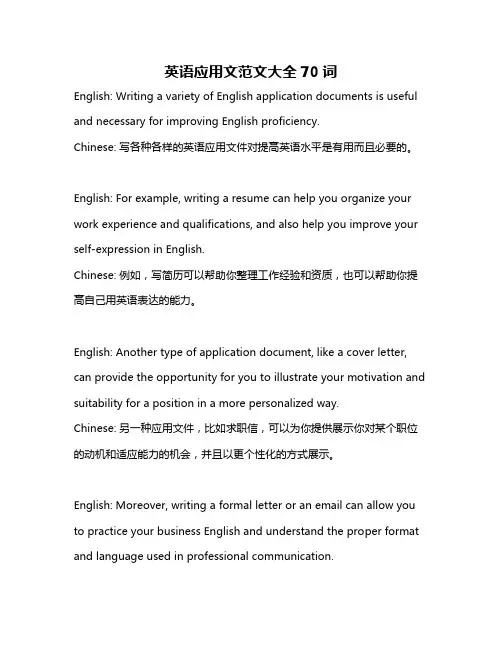 英语应用文范文大全 70 词

English: Writing a variety of English application documents is useful and necessary for improving English proficiency.
Chinese: 写各种各样的英语应用文件对提高英语水平是有用而且必要的。

English: For example, writing a resume can help you organize your work experience and qualifications, and also help you improve your self-expression in English.
Chinese: 例如，写简历可以帮助你整理工作经验和资质，也可以帮助你提高自己用英语表达的能力。

English: Another type of application document, like a cover letter, can provide the opportunity for you to illustrate your motivation and suitability for a position in a more personalized way.
Chinese: 另一种应用文件，比如求职信，可以为你提供展示你对某个职位的动机和适应能力的机会，并且以更个性化的方式展示。

English: Moreover, writing a formal letter or an email can allow you to practice your business English and understand the proper format and language used in professional communication.